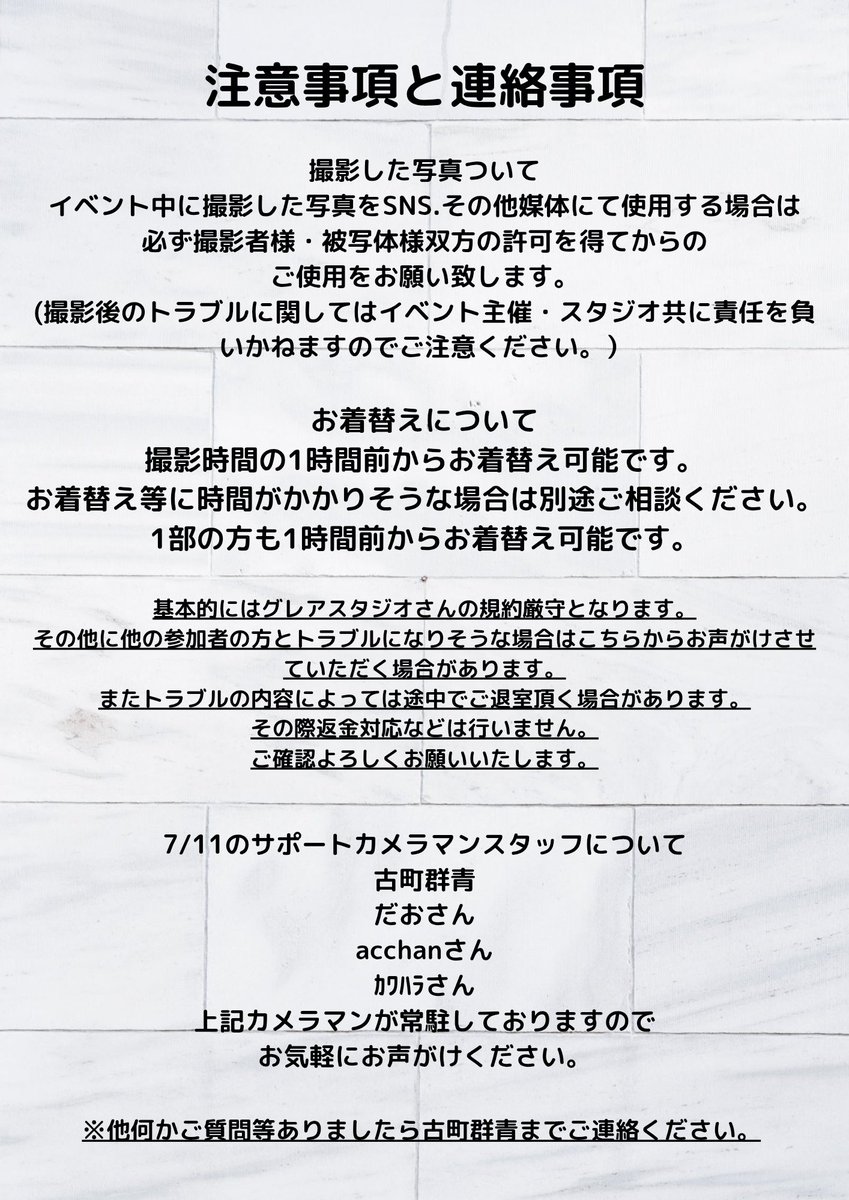 注意事項と連絡事項

撮影した写真ついて
イベント中に撮影した写真をSNS.その他媒体にて使用する場合は必ず撮影者様・被写体様双方の許可を得てからのご使用をお願い致します。
(撮影後のトラブルに関してはイベント主催・スタジオ共に責任を負いかねますのでご注意ください。)

お着替えについて
撮影時間の1時間前からお着替え可能です。
お着替え等に時間がかかりそうな場合は別途ご相談ください。
1部の方も1時間前からお着替え可能です。

基本的にはグレアスタジオさんの規約厳守となります。
その他に他の参加者の方とトラブルになりそうな場合はこちらからお声がけさせていただく場合があります。
またトラブルの内容によっては途中でご退室頂く場合があります。
その際返金対応などは行いません。
ご確認よろしくお願いいたします。

7/11のサポートカメラマンスタッフについて
古町群青
だおさん
acchanさん
ｶﾜﾊﾗさん
上記カメラマンが常駐しておりますので
お気軽にお声がけください。

※他何かご質問等ありましたら古町群青までご連絡ください。